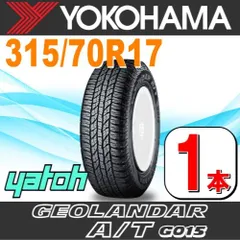 YOKOHAMA

315/70R17

yatoh

1本

GEOLANDAR
A/T G015